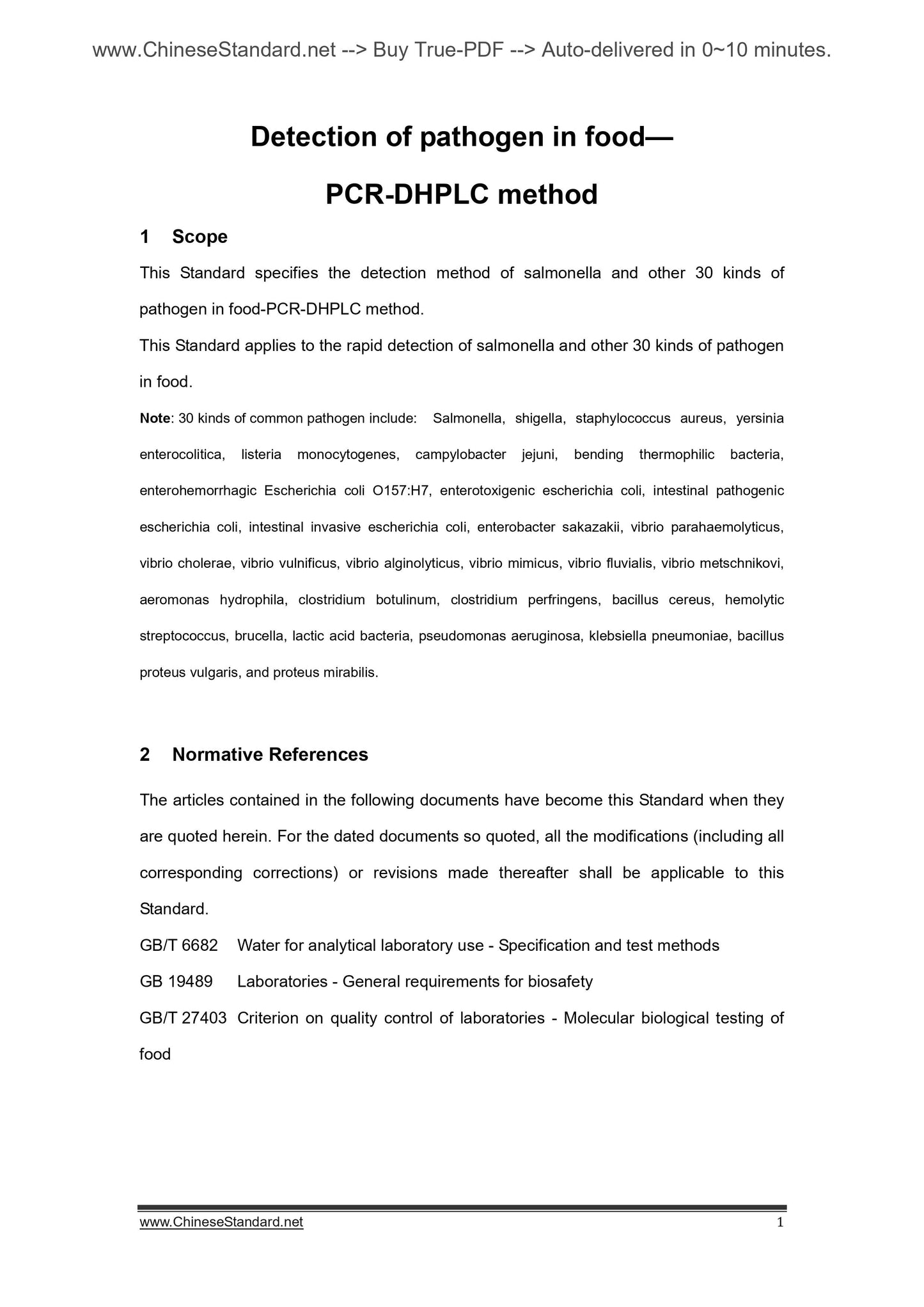 www.ChineseStandard.net --> Buy True-PDF --> Auto-delivered in 0~10 minutes.

Detection of pathogen in food—

PCR-DHPLC method

1 Scope

This Standard specifies the detection method of salmonella and other 30 kinds of pathogen in food-PCR-DHPLC method.

This Standard applies to the rapid detection of salmonella and other 30 kinds of pathogen in food.

Note: 30 kinds of common pathogen include: Salmonella, shigella, staphylococcus aureus, yersinia enterocolitica, listeria monocytogenes, campylobacter jejuni, bending thermophilic bacteria, enterohemorrhagic Escherichia coli O157:H7, enterotoxigenic escherichia coli, intestinal pathogenic escherichia coli, intestinal invasive escherichia coli, enterobacter sakazakii, vibrio parahaemolyticus, vibrio cholerae, vibrio vulnificus, vibrio alginolyticus, vibrio mimicus, vibrio fluvialis, vibrio metschnikovi, aeromonas hydrophila, clostridium botulinum, clostridium perfringens, bacillus cereus, hemolytic streptococcus, brucella, lactic acid bacteria, pseudomonas aeruginosa, klebsiella pneumoniae, bacillus proteus vulgaris, and proteus mirabilis.

2 Normative References

The articles contained in the following documents have become this Standard when they are quoted herein. For the dated documents so quoted, all the modifications (including all corresponding corrections) or revisions made thereafter shall be applicable to this Standard.

GB/T 6682 Water for analytical laboratory use - Specification and test methods

GB 19489 Laboratories - General requirements for biosafety

GB/T 27403 Criterion on quality control of laboratories - Molecular biological testing of food

www.ChineseStandard.net 1